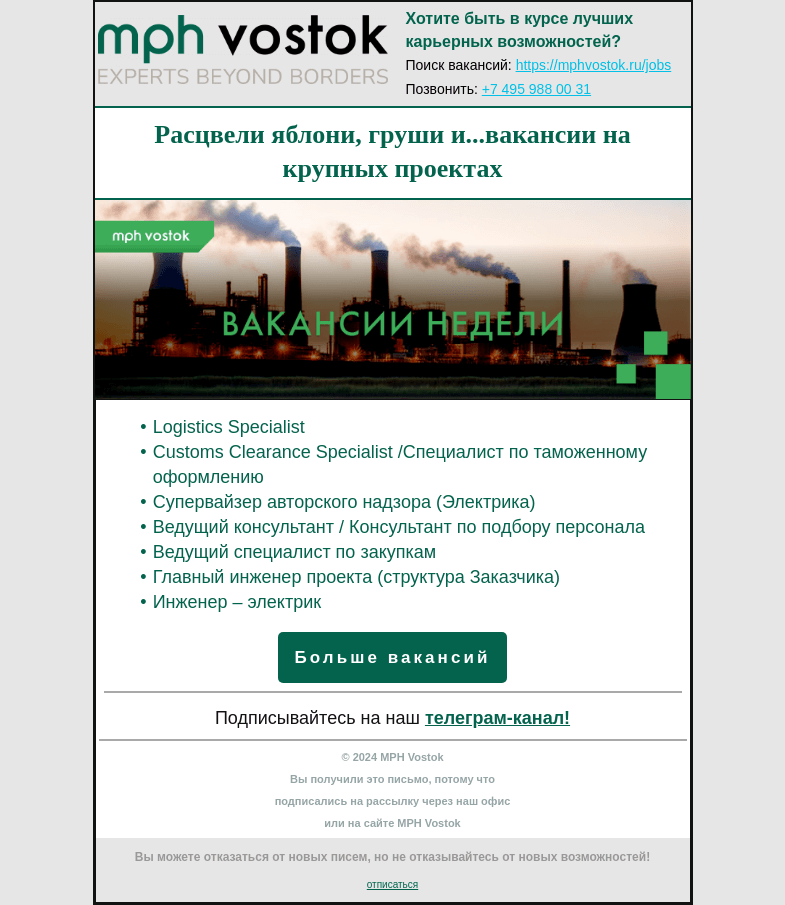 mph vostok
EXPERTS BEYOND BORDERS

Хотите быть в курсе лучших карьерных возможностей?
Поиск вакансий: https://mphvostok.ru/jobs
Позвонить: +7 495 988 00 31

Расцвели яблони, груши и...вакансии на крупных проектах

mph vostok
ВАКАНСИИ НЕДЕЛИ

• Logistics Specialist
• Customs Clearance Specialist /Специалист по таможенному оформлению
• Супервайзер авторского надзора (Электрика)
• Ведущий консультант / Консультант по подбору персонала
• Ведущий специалист по закупкам
• Главный инженер проекта (структура Заказчика)
• Инженер – электрик

Больше вакансий

Подписывайтесь на наш телеграм-канал!

© 2024 MPH Vostok
Вы получили это письмо, потому что подписались на рассылку через наш офис или на сайте MPH Vostok

Вы можете отказаться от новых писем, но не отказывайтесь от новых возможностей!

отписаться